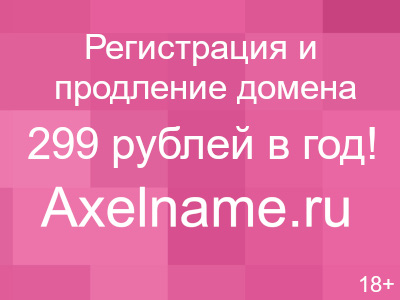 Регистрация и продление домена 299 рублей в год!

Axelname.ru

18+